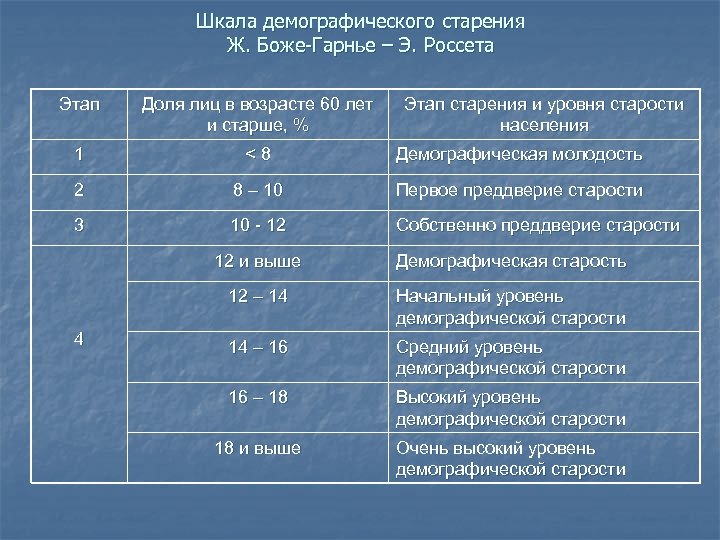 Шкала демографического старения
Ж. Боже-Гарнье – Э. Россета

| Этап | Доля лиц в возрасте 60 лет и старше, % | Этап старения и уровня старости населения |
|---|---|---|
| 1 | < 8 | Демографическая молодость |
| 2 | 8 – 10 | Первое преддверие старости |
| 3 | 10 - 12 | Собственно преддверие старости |
| 4 | 12 и выше | Демографическая старость |
| | 12 – 14 | Начальный уровень демографической старости |
| | 14 – 16 | Средний уровень демографической старости |
| | 16 – 18 | Высокий уровень демографической старости |
| | 18 и выше | Очень высокий уровень демографической старости |